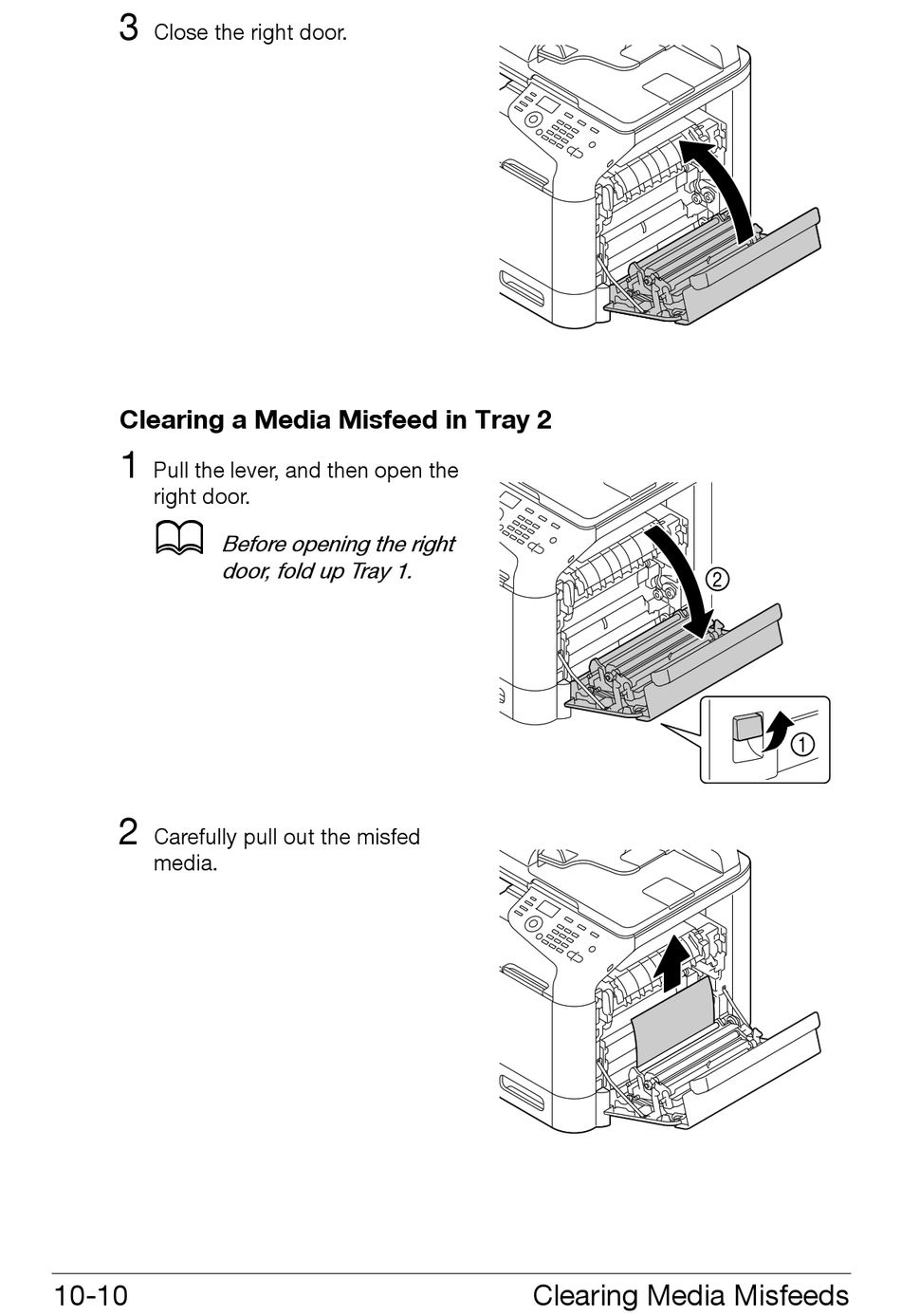 3 Close the right door.

Clearing a Media Misfeed in Tray 2

1 Pull the lever, and then open the right door.

Before opening the right door, fold up Tray 1.

②

①

2 Carefully pull out the misfed media.

10-10 Clearing Media Misfeeds